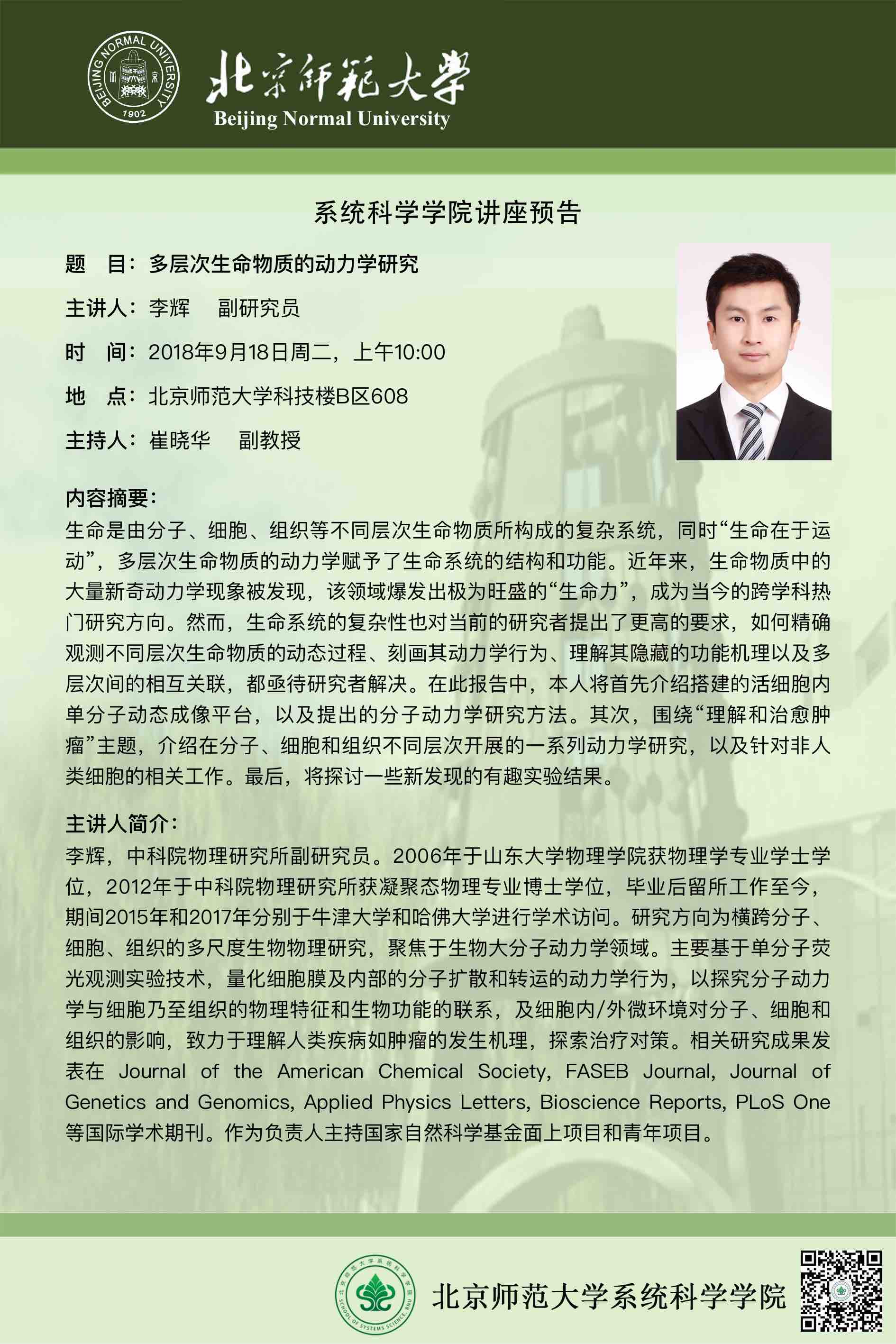 BEIJING NORMAL UNIVERSITY 1902

北京師範大學
Beijing Normal University

系统科学学院讲座预告

题　目：多层次生命物质的动力学研究

主讲人：李辉　副研究员

时　间：2018年9月18日周二，上午10:00

地　点：北京师范大学科技楼B区608

主持人：崔晓华　副教授

内容摘要：
生命是由分子、细胞、组织等不同层次生命物质所构成的复杂系统，同时“生命在于运动”，多层次生命物质的动力学赋予了生命系统的结构和功能。近年来，生命物质中的大量新奇动力学现象被发现，该领域爆发出极为旺盛的“生命力”，成为当今的跨学科热门研究方向。然而，生命系统的复杂性也对当前的研究者提出了更高的要求，如何精确观测不同层次生命物质的动态过程、刻画其动力学行为、理解其隐藏的功能机理以及多层次间的相互关联，都亟待研究者解决。在此报告中，本人将首先介绍搭建的活细胞内单分子动态成像平台，以及提出的分子动力学研究方法。其次，围绕“理解和治愈肿瘤”主题，介绍在分子、细胞和组织不同层次开展的一系列动力学研究，以及针对非人类细胞的相关工作。最后，将探讨一些新发现的有趣实验结果。

主讲人简介：
李辉，中科院物理研究所副研究员。2006年于山东大学物理学院获物理学专业学士学位，2012年于中科院物理研究所获凝聚态物理专业博士学位，毕业后留所工作至今，期间2015年和2017年分别于牛津大学和哈佛大学进行学术访问。研究方向为横跨分子、细胞、组织的多尺度生物物理研究，聚焦于生物大分子动力学领域。主要基于单分子荧光观测实验技术，量化细胞膜及内部的分子扩散和转运的动力学行为，以探究分子动力学与细胞乃至组织的物理特征和生物功能的联系，及细胞内/外微环境对分子、细胞和组织的影响，致力于理解人类疾病如肿瘤的发生机理，探索治疗对策。相关研究成果发表在 Journal of the American Chemical Society, FASEB Journal, Journal of Genetics and Genomics, Applied Physics Letters, Bioscience Reports, PLoS One 等国际学术期刊。作为负责人主持国家自然科学基金面上项目和青年项目。

北京师范大学系统科学学院 SCHOOL OF SYSTEMS SCIENCE, BNU

北京师范大学系统科学学院